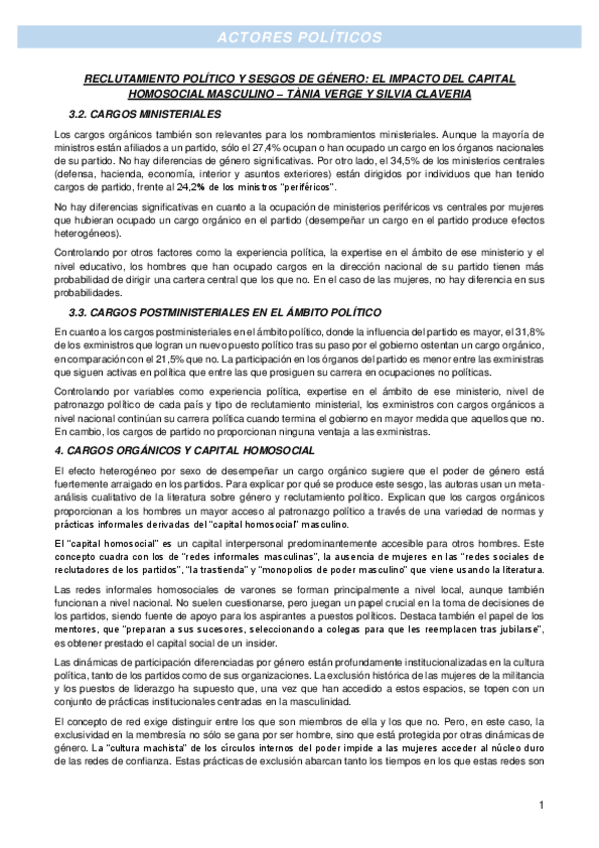 ACTORES POLÍTICOS

RECLUTAMIENTO POLÍTICO Y SESGOS DE GÉNERO: EL IMPACTO DEL CAPITAL HOMOSOCIAL MASCULINO – TÀNIA VERGE Y SILVIA CLAVERIA

3.2. CARGOS MINISTERIALES

Los cargos orgánicos también son relevantes para los nombramientos ministeriales. Aunque la mayoría de ministros están afiliados a un partido, sólo el 27,4% ocupan o han ocupado un cargo en los órganos nacionales de su partido. No hay diferencias de género significativas. Por otro lado, el 34,5% de los ministerios centrales (defensa, hacienda, economía, interior y asuntos exteriores) están dirigidos por individuos que han tenido cargos de partido, frente al 24,2% de los ministros "periféricos".

No hay diferencias significativas en cuanto a la ocupación de ministerios periféricos vs centrales por mujeres que hubieran ocupado un cargo orgánico en el partido (desempeñar un cargo en el partido produce efectos heterogéneos).

Controlando por otros factores como la experiencia política, la expertise en el ámbito de ese ministerio y el nivel educativo, los hombres que han ocupado cargos en la dirección nacional de su partido tienen más probabilidad de dirigir una cartera central que los que no. En el caso de las mujeres, no hay diferencia en sus probabilidades.

3.3. CARGOS POSTMINISTERIALES EN EL ÁMBITO POLÍTICO

En cuanto a los cargos postministeriales en el ámbito político, donde la influencia del partido es mayor, el 31,8% de los exministros que logran un nuevo puesto político tras su paso por el gobierno ostentan un cargo orgánico, en comparación con el 21,5% que no. La participación en los órganos del partido es menor entre las exministras que siguen activas en política que entre las que prosiguen su carrera en ocupaciones no políticas.

Controlando por variables como experiencia política, expertise en el ámbito de ese ministerio, nivel de patronazgo político de cada país y tipo de reclutamiento ministerial, los exministros con cargos orgánicos a nivel nacional continúan su carrera política cuando termina el gobierno en mayor medida que aquellos que no. En cambio, los cargos de partido no proporcionan ninguna ventaja a las exministras.

4. CARGOS ORGÁNICOS Y CAPITAL HOMOSOCIAL

El efecto heterogéneo por sexo de desempeñar un cargo orgánico sugiere que el poder de género está fuertemente arraigado en los partidos. Para explicar por qué se produce este sesgo, las autoras usan un meta-análisis cualitativo de la literatura sobre género y reclutamiento político. Explican que los cargos orgánicos proporcionan a los hombres un mayor acceso al patronazgo político a través de una variedad de normas y prácticas informales derivadas del "capital homosocial" masculino.

El "capital homosocial" es un capital interpersonal predominantemente accesible para otros hombres. Este concepto cuadra con los de "redes informales masculinas", la ausencia de mujeres en las "redes sociales de reclutadores de los partidos", "la trastienda" y "monopolios de poder masculino" que viene usando la literatura.

Las redes informales homosociales de varones se forman principalmente a nivel local, aunque también funcionan a nivel nacional. No suelen cuestionarse, pero juegan un papel crucial en la toma de decisiones de los partidos, siendo fuente de apoyo para los aspirantes a puestos políticos. Destaca también el papel de los mentores, que "preparan a sus sucesores, seleccionando a colegas para que les reemplacen tras jubilarse", es obtener prestado el capital social de un insider.

Las dinámicas de participación diferenciadas por género están profundamente institucionalizadas en la cultura política, tanto de los partidos como de sus organizaciones. La exclusión histórica de las mujeres de la militancia y los puestos de liderazgo ha supuesto que, una vez que han accedido a estos espacios, se topen con un conjunto de prácticas institucionales centradas en la masculinidad.

El concepto de red exige distinguir entre los que son miembros de ella y los que no. Pero, en este caso, la exclusividad en la membresía no sólo se gana por ser hombre, sino que está protegida por otras dinámicas de género. La "cultura machista" de los círculos internos del poder impide a las mujeres acceder al núcleo duro de las redes de confianza. Estas prácticas de exclusión abarcan tanto los tiempos en los que estas redes son

1